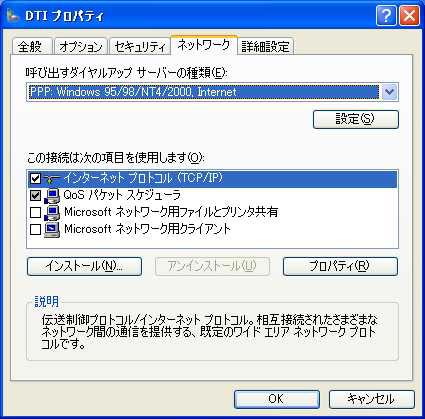 DTI プロパティ

全般 オプション セキュリティ ネットワーク 詳細設定

呼び出すダイヤルアップ サーバーの種類(E):

PPP: Windows 95/98/NT4/2000, Internet

設定(S)

この接続は次の項目を使用します(O):

インターネット プロトコル (TCP/IP)
QoS パケット スケジューラ
Microsoft ネットワーク用ファイルとプリンタ共有
Microsoft ネットワーク用クライアント

インストール(N)... アンインストール(U) プロパティ(R)

説明

伝送制御プロトコル/インターネット プロトコル。相互接続されたさまざまなネットワーク間の通信を提供する、既定のワイド エリア ネットワーク プロトコルです。

OK キャンセル